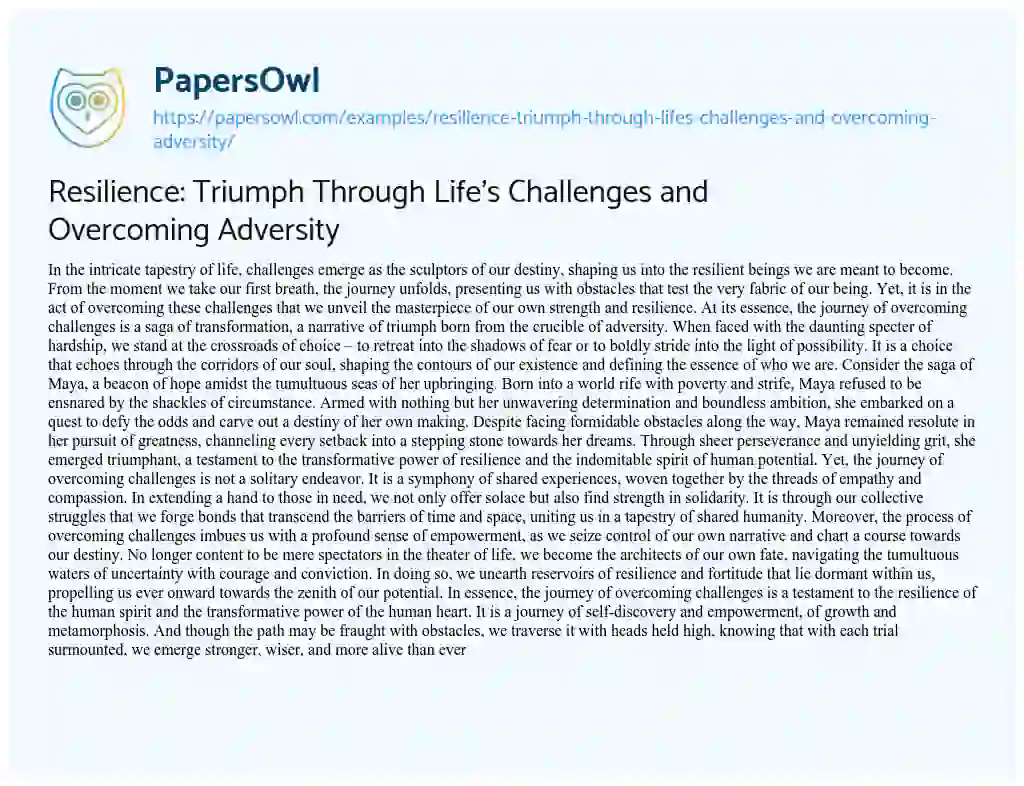 PapersOwl
https://papersowl.com/examples/resilience-triumph-through-lifes-challenges-and-overcoming-adversity/

Resilience: Triumph Through Life's Challenges and Overcoming Adversity

In the intricate tapestry of life, challenges emerge as the sculptors of our destiny, shaping us into the resilient beings we are meant to become. From the moment we take our first breath, the journey unfolds, presenting us with obstacles that test the very fabric of our being. Yet, it is in the act of overcoming these challenges that we unveil the masterpiece of our own strength and resilience. At its essence, the journey of overcoming challenges is a saga of transformation, a narrative of triumph born from the crucible of adversity. When faced with the daunting specter of hardship, we stand at the crossroads of choice – to retreat into the shadows of fear or to boldly stride into the light of possibility. It is a choice that echoes through the corridors of our soul, shaping the contours of our existence and defining the essence of who we are. Consider the saga of Maya, a beacon of hope amidst the tumultuous seas of her upbringing. Born into a world rife with poverty and strife, Maya refused to be ensnared by the shackles of circumstance. Armed with nothing but her unwavering determination and boundless ambition, she embarked on a quest to defy the odds and carve out a destiny of her own making. Despite facing formidable obstacles along the way, Maya remained resolute in her pursuit of greatness, channeling every setback into a stepping stone towards her dreams. Through sheer perseverance and unyielding grit, she emerged triumphant, a testament to the transformative power of resilience and the indomitable spirit of human potential. Yet, the journey of overcoming challenges is not a solitary endeavor. It is a symphony of shared experiences, woven together by the threads of empathy and compassion. In extending a hand to those in need, we not only offer solace but also find strength in solidarity. It is through our collective struggles that we forge bonds that transcend the barriers of time and space, uniting us in a tapestry of shared humanity. Moreover, the process of overcoming challenges imbues us with a profound sense of empowerment, as we seize control of our own narrative and chart a course towards our destiny. No longer content to be mere spectators in the theater of life, we become the architects of our own fate, navigating the tumultuous waters of uncertainty with courage and conviction. In doing so, we unearth reservoirs of resilience and fortitude that lie dormant within us, propelling us ever onward towards the zenith of our potential. In essence, the journey of overcoming challenges is a testament to the resilience of the human spirit and the transformative power of the human heart. It is a journey of self-discovery and empowerment, of growth and metamorphosis. And though the path may be fraught with obstacles, we traverse it with heads held high, knowing that with each trial surmounted, we emerge stronger, wiser, and more alive than ever